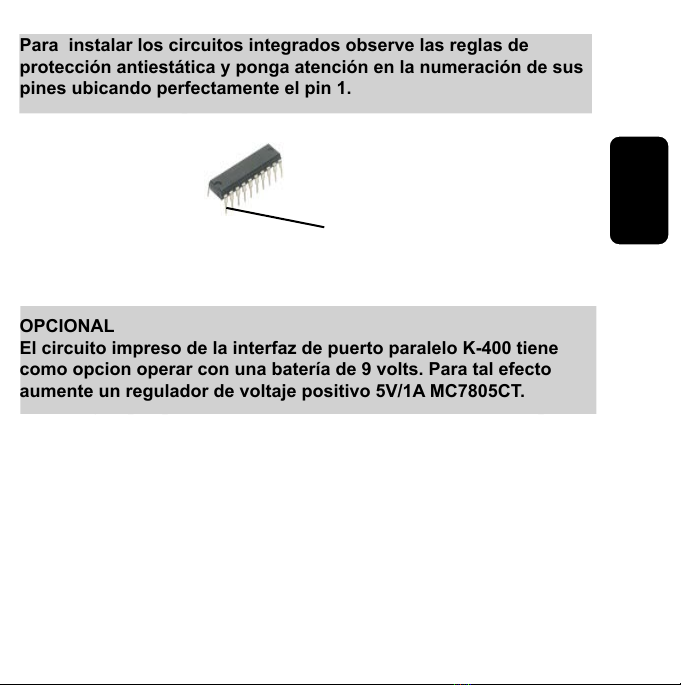 Para instalar los circuitos integrados observe las reglas de protección antiestática y ponga atención en la numeración de sus pines ubicando perfectamente el pin 1.

OPCIONAL
El circuito impreso de la interfaz de puerto paralelo K-400 tiene como opcion operar con una batería de 9 volts. Para tal efecto aumente un regulador de voltaje positivo 5V/1A MC7805CT.